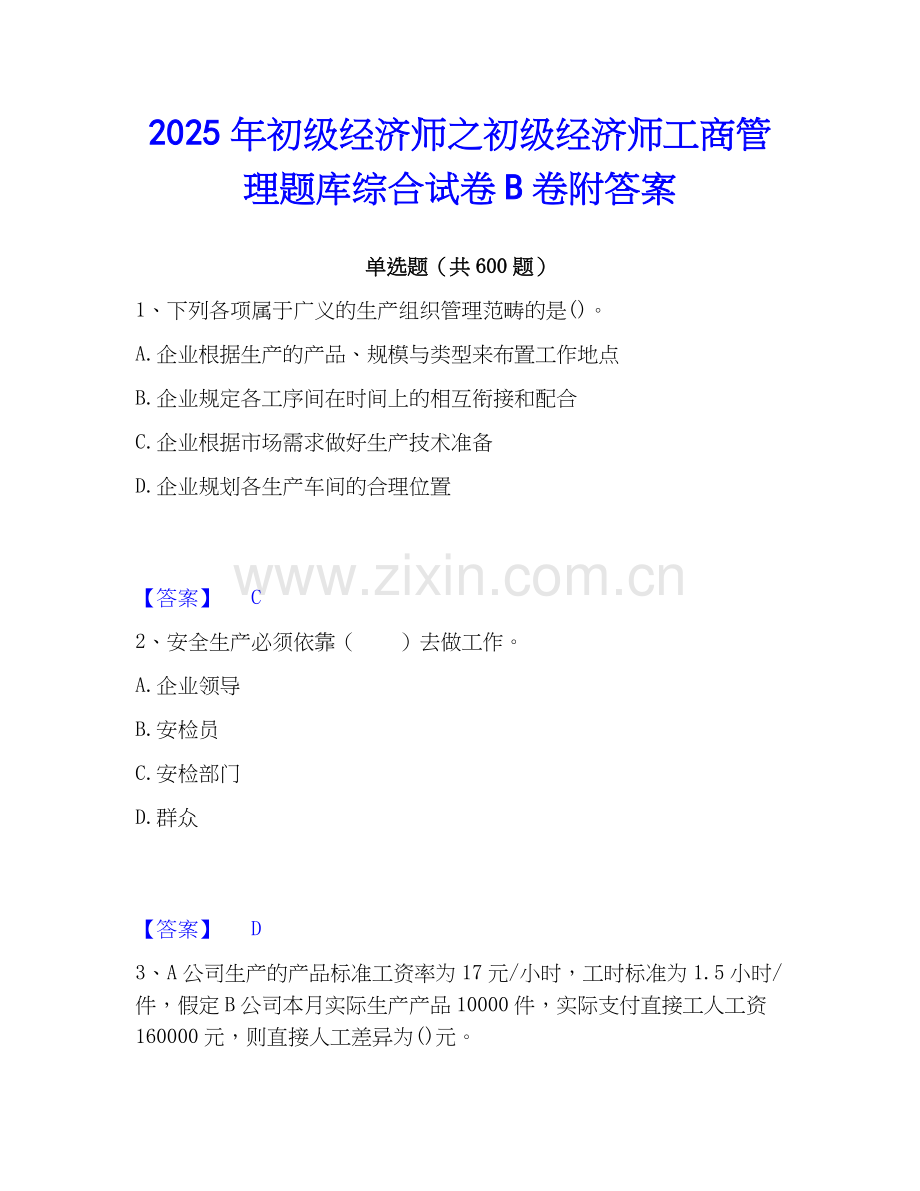 2025年初级经济师之初级经济师工商管理题库综合试卷B卷附答案

单选题（共600题）

1、下列各项属于广义的生产组织管理范畴的是()。

A.企业根据生产的产品、规模与类型来布置工作地点

B.企业规定各工序间在时间上的相互衔接和配合

C.企业根据市场需求做好生产技术准备

D.企业规划各生产车间的合理位置

【答案】 C

2、安全生产必须依靠（ ）去做工作。

A.企业领导

B.安检员

C.安检部门

D.群众

【答案】 D

3、A公司生产的产品标准工资率为17元/小时，工时标准为1.5小时/件，假定B公司本月实际生产产品10000件，实际支付直接工人工资160000元，则直接人工差异为()元。

www.zixin.com.cn